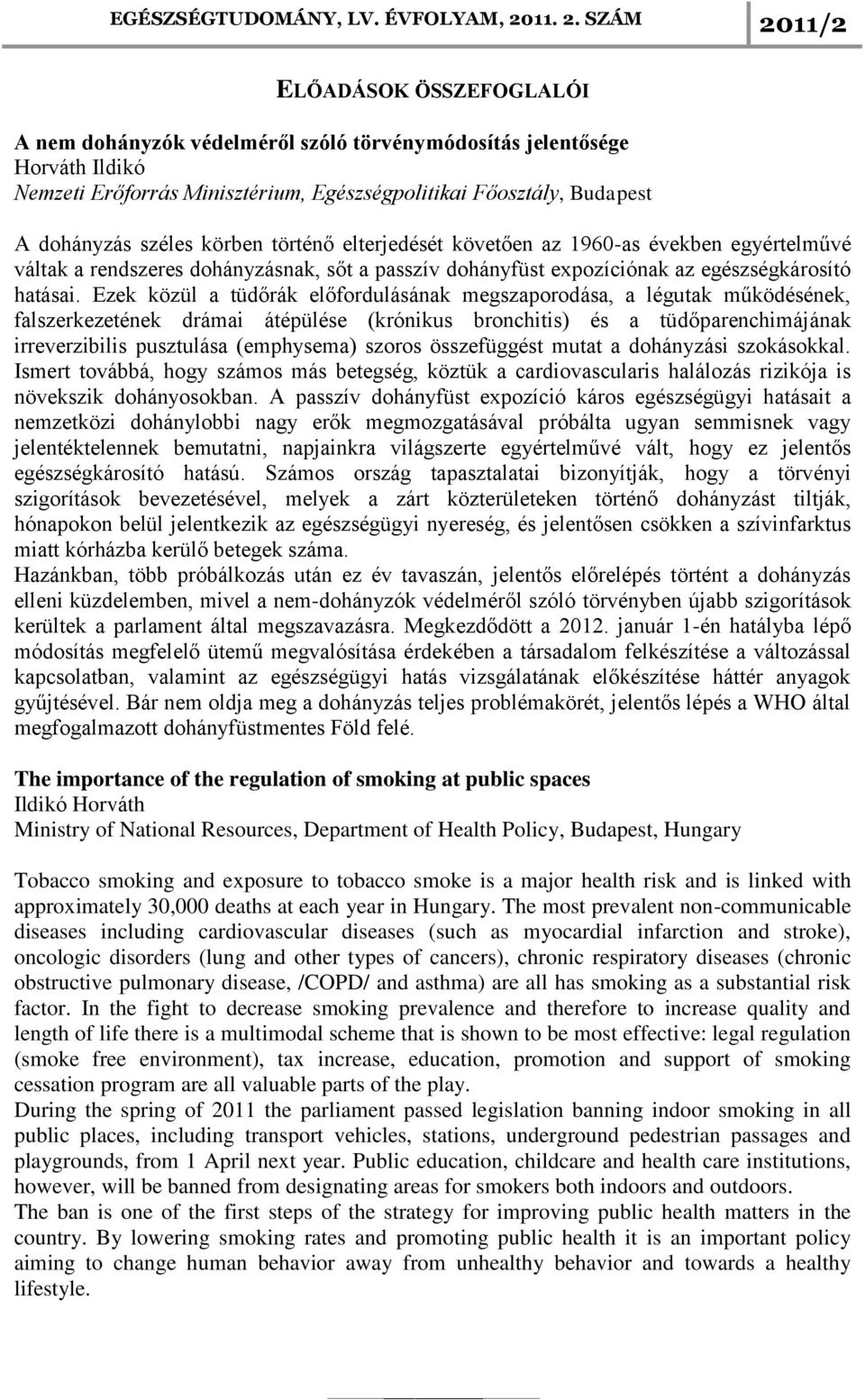 EGÉSZSÉGTUDOMÁNY, LV. ÉVFOLYAM, 2011. 2. SZÁM 2011/2

ELŐADÁSOK ÖSSZEFOGLALÓI

A nem dohányzók védelméről szóló törvénymódosítás jelentősége
Horváth Ildikó
Nemzeti Erőforrás Minisztérium, Egészségpolitikai Főosztály, Budapest

A dohányzás széles körben történő elterjedését követően az 1960-as években egyértelművé váltak a rendszeres dohányzásnak, sőt a passzív dohányfüst expozíciónak az egészségkárosító hatásai. Ezek közül a tüdőrák előfordulásának megszaporodása, a légutak működésének, falszerkezetének drámai átépülése (krónikus bronchitis) és a tüdőparenchimájának irreverzibilis pusztulása (emphysema) szoros összefüggést mutat a dohányzási szokásokkal. Ismert továbbá, hogy számos más betegség, köztük a cardiovascularis halálozás rizikója is növekszik dohányosokban. A passzív dohányfüst expozíció káros egészségügyi hatásait a nemzetközi dohánylobbi nagy erők megmozgatásával próbálta ugyan semmisnek vagy jelentéktelennek bemutatni, napjainkra világszerte egyértelművé vált, hogy ez jelentős egészségkárosító hatású. Számos ország tapasztalatai bizonyítják, hogy a törvényi szigorítások bevezetésével, melyek a zárt közterületeken történő dohányzást tiltják, hónapokon belül jelentkezik az egészségügyi nyereség, és jelentősen csökken a szívinfarktus miatt kórházba kerülő betegek száma.
Hazánkban, több próbálkozás után ez év tavaszán, jelentős előrelépés történt a dohányzás elleni küzdelemben, mivel a nem-dohányzók védelméről szóló törvényben újabb szigorítások kerültek a parlament által megszavazásra. Megkezdődött a 2012. január 1-én hatályba lépő módosítás megfelelő ütemű megvalósítása érdekében a társadalom felkészítése a változással kapcsolatban, valamint az egészségügyi hatás vizsgálatának előkészítése háttér anyagok gyűjtésével. Bár nem oldja meg a dohányzás teljes problémakörét, jelentős lépés a WHO által megfogalmazott dohányfüstmentes Föld felé.

The importance of the regulation of smoking at public spaces
Ildikó Horváth
Ministry of National Resources, Department of Health Policy, Budapest, Hungary

Tobacco smoking and exposure to tobacco smoke is a major health risk and is linked with approximately 30,000 deaths at each year in Hungary. The most prevalent non-communicable diseases including cardiovascular diseases (such as myocardial infarction and stroke), oncologic disorders (lung and other types of cancers), chronic respiratory diseases (chronic obstructive pulmonary disease, /COPD/ and asthma) are all has smoking as a substantial risk factor. In the fight to decrease smoking prevalence and therefore to increase quality and length of life there is a multimodal scheme that is shown to be most effective: legal regulation (smoke free environment), tax increase, education, promotion and support of smoking cessation program are all valuable parts of the play.
During the spring of 2011 the parliament passed legislation banning indoor smoking in all public places, including transport vehicles, stations, underground pedestrian passages and playgrounds, from 1 April next year. Public education, childcare and health care institutions, however, will be banned from designating areas for smokers both indoors and outdoors.
The ban is one of the first steps of the strategy for improving public health matters in the country. By lowering smoking rates and promoting public health it is an important policy aiming to change human behavior away from unhealthy behavior and towards a healthy lifestyle.